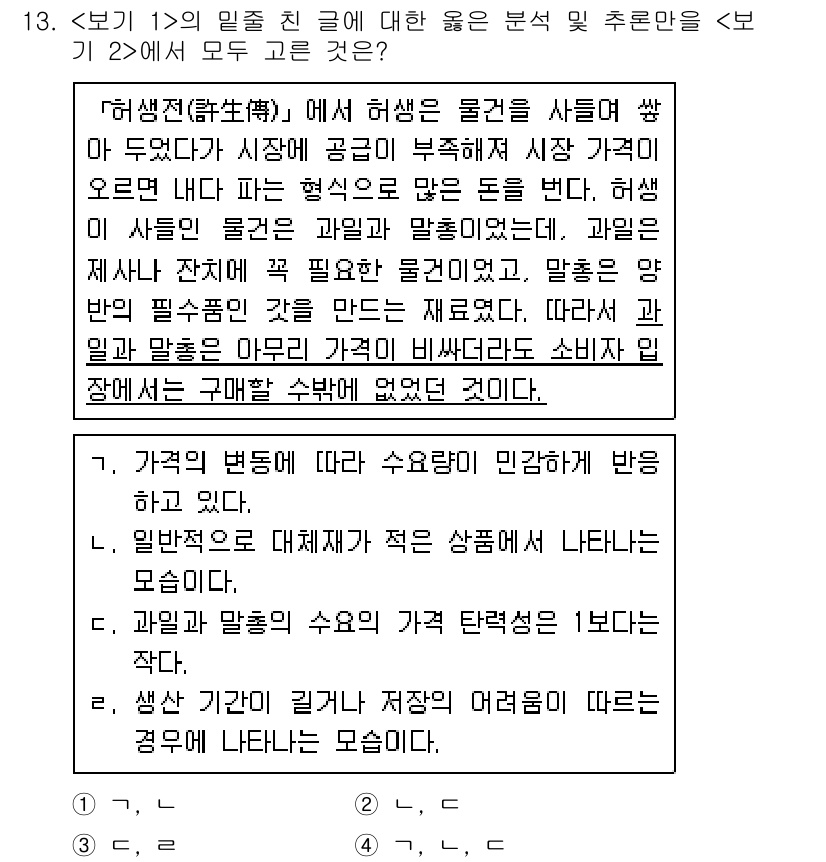 13. <보기 1>의 밑줄 친 글에 대한 옳은 분석 및 추론만을 <보기 2>에서 모두 고른 것은?

「허생전(許生傳)」에서 허생은 물건을 사들여 쌓아 두었다가 시장에 공급이 부족해져 시장 가격이 오르면 내다 파는 형식으로 많은 돈을 번다. 허생이 사들인 물건은 과일과 말총이었는데, 과일은 제사나 잔치에 꼭 필요한 물건이었고, 말총은 양반의 필수품인 갓을 만드는 재료였다. 따라서 과일과 말총은 아무리 가격이 비싸더라도 소비자 입장에서는 구매할 수밖에 없었던 것이다.

ㄱ. 가격의 변동에 따라 수요량이 민감하게 반응하고 있다.
ㄴ. 일반적으로 대체재가 적은 상품에서 나타나는 모습이다.
ㄷ. 과일과 말총의 수요의 가격 탄력성은 1보다는 작다.
ㄹ. 생산 기간이 길거나 저장의 어려움이 따르는 경우에 나타나는 모습이다.

① ㄱ, ㄴ
② ㄴ, ㄷ
③ ㄷ, ㄹ
④ ㄱ, ㄴ, ㄷ